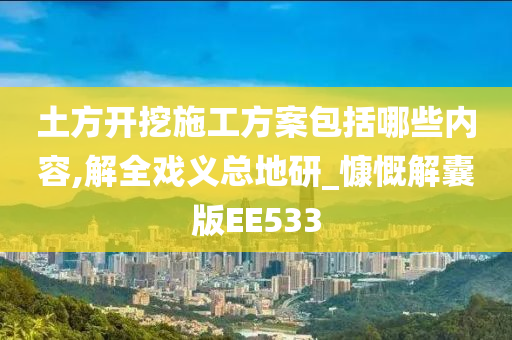 土方开挖施工方案包括哪些内容,解全戏义总地研_慷慨解囊版EE533